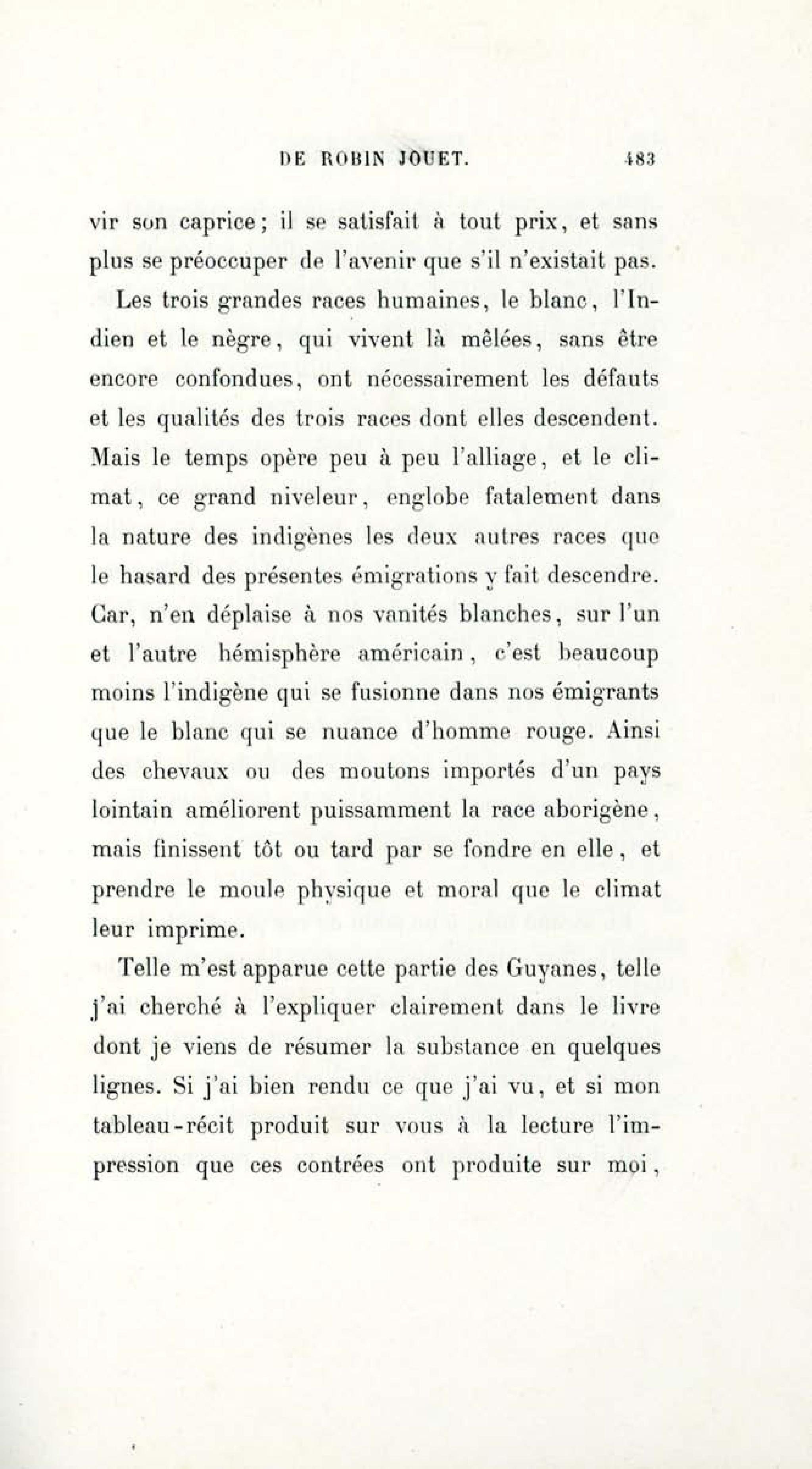 DE ROBIN JOUET. 483

vir son caprice ; il se satisfait à tout prix, et sans plus se préoccuper de l'avenir que s'il n'existait pas.

Les trois grandes races humaines, le blanc, l'Indien et le nègre, qui vivent là mêlées, sans être encore confondues, ont nécessairement les défauts et les qualités des trois races dont elles descendent. Mais le temps opère peu à peu l'alliage, et le climat, ce grand niveleur, englobe fatalement dans la nature des indigènes les deux autres races que le hasard des présentes émigrations y fait descendre. Car, n'en déplaise à nos vanités blanches, sur l'un et l'autre hémisphère américain, c'est beaucoup moins l'indigène qui se fusionne dans nos émigrants que le blanc qui se nuance d'homme rouge. Ainsi des chevaux ou des moutons importés d'un pays lointain améliorent puissamment la race aborigène, mais finissent tôt ou tard par se fondre en elle, et prendre le moule physique et moral que le climat leur imprime.

Telle m'est apparue cette partie des Guyanes, telle j'ai cherché à l'expliquer clairement dans le livre dont je viens de résumer la substance en quelques lignes. Si j'ai bien rendu ce que j'ai vu, et si mon tableau-récit produit sur vous à la lecture l'impression que ces contrées ont produite sur moi,